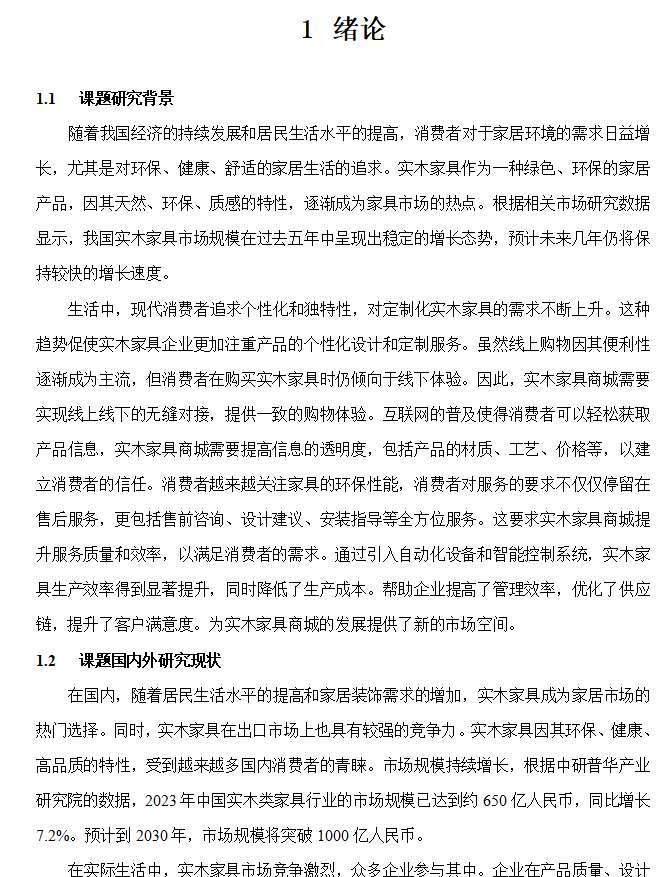 1 绪论

1.1 课题研究背景

随着我国经济的持续发展和居民生活水平的提高，消费者对于家居环境的需求日益增长，尤其是对环保、健康、舒适的家居生活的追求。实木家具作为一种绿色、环保的家居产品，因其天然、环保、质感的特性，逐渐成为家具市场的热点。根据相关市场研究数据显示，我国实木家具市场规模在过去五年中呈现出稳定的增长态势，预计未来几年仍将保持较快的增长速度。

生活中，现代消费者追求个性化和独特性，对定制化实木家具的需求不断上升。这种趋势促使实木家具企业更加注重产品的个性化设计和定制服务。虽然线上购物因其便利性逐渐成为主流，但消费者在购买实木家具时仍倾向于线下体验。因此，实木家具商城需要实现线上线下的无缝对接，提供一致的购物体验。互联网的普及使得消费者可以轻松获取产品信息，实木家具商城需要提高信息的透明度，包括产品的材质、工艺、价格等，以建立消费者的信任。消费者越来越关注家具的环保性能，消费者对服务的要求不仅仅停留在售后服务，更包括售前咨询、设计建议、安装指导等全方位服务。这要求实木家具商城提升服务质量和效率，以满足消费者的需求。通过引入自动化设备和智能控制系统，实木家具生产效率得到显著提升，同时降低了生产成本。帮助企业提高了管理效率，优化了供应链，提升了客户满意度。为实木家具商城的发展提供了新的市场空间。

1.2 课题国内外研究现状

在国内，随着居民生活水平的提高和家居装饰需求的增加，实木家具成为家居市场的热门选择。同时，实木家具在出口市场上也具有较强的竞争力。实木家具因其环保、健康、高品质的特性，受到越来越多国内消费者的青睐。市场规模持续增长，根据中研普华产业研究院的数据，2023 年中国实木类家具行业的市场规模已达到约 650 亿人民币，同比增长 7.2%。预计到 2030 年，市场规模将突破 1000 亿人民币。

在实际生活中，实木家具市场竞争激烈，众多企业参与其中。企业在产品质量、设计